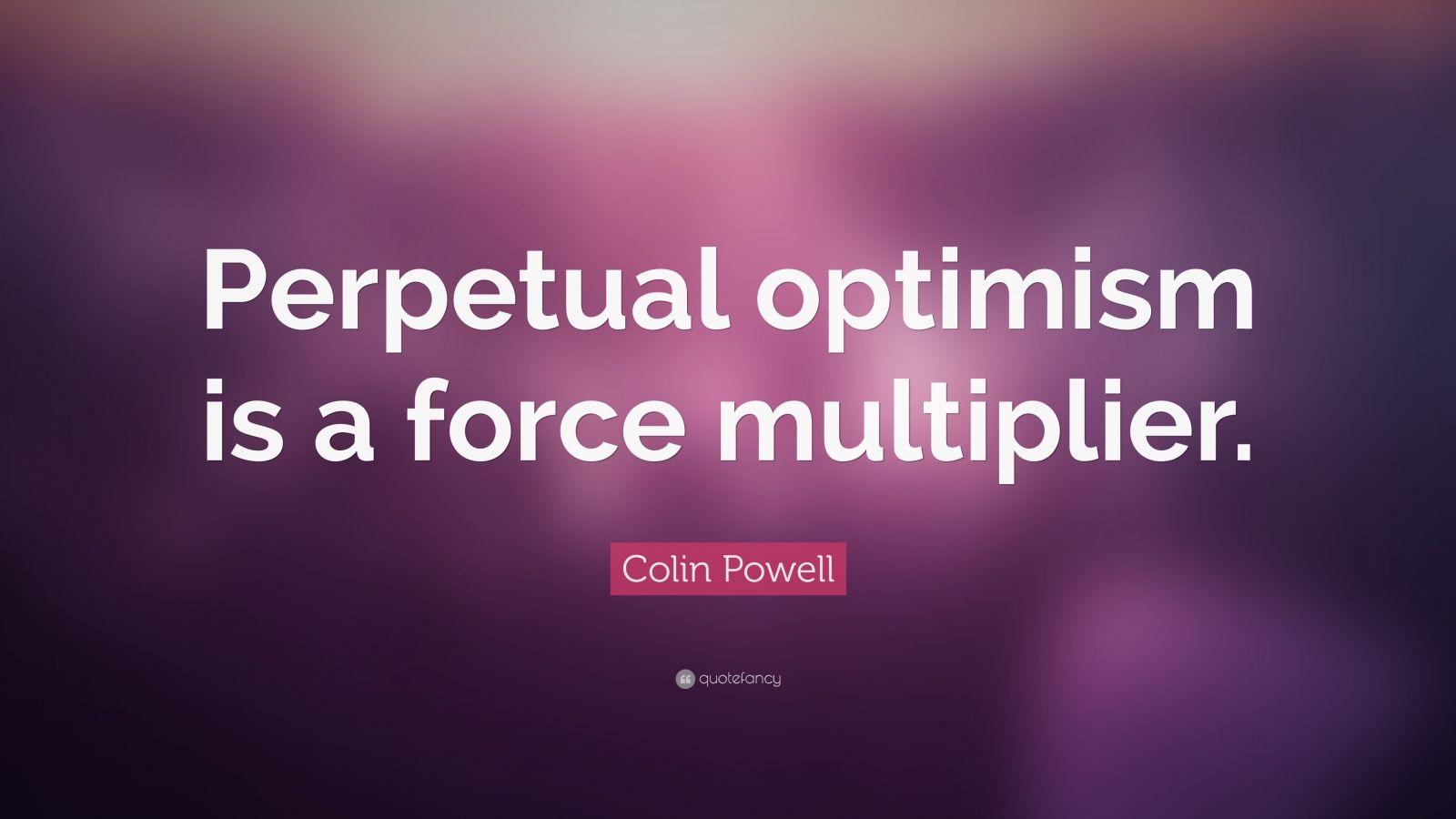 Perpetual optimism is a force multiplier.

Colin Powell

quotefancy